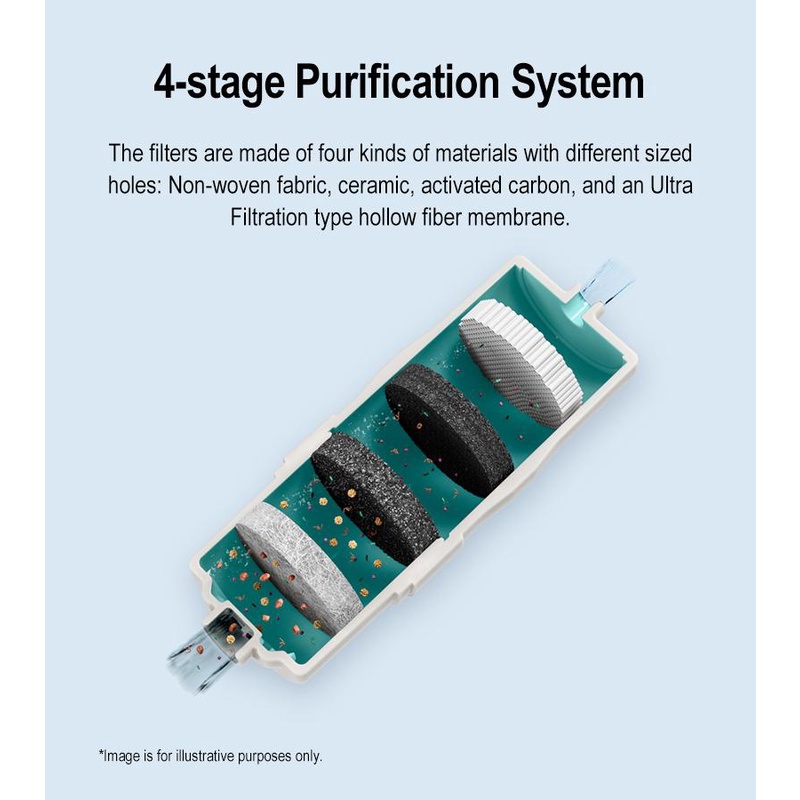 4-stage Purification System

The filters are made of four kinds of materials with different sized holes: Non-woven fabric, ceramic, activated carbon, and an Ultra Filtration type hollow fiber membrane.

*Image is for illustrative purposes only.